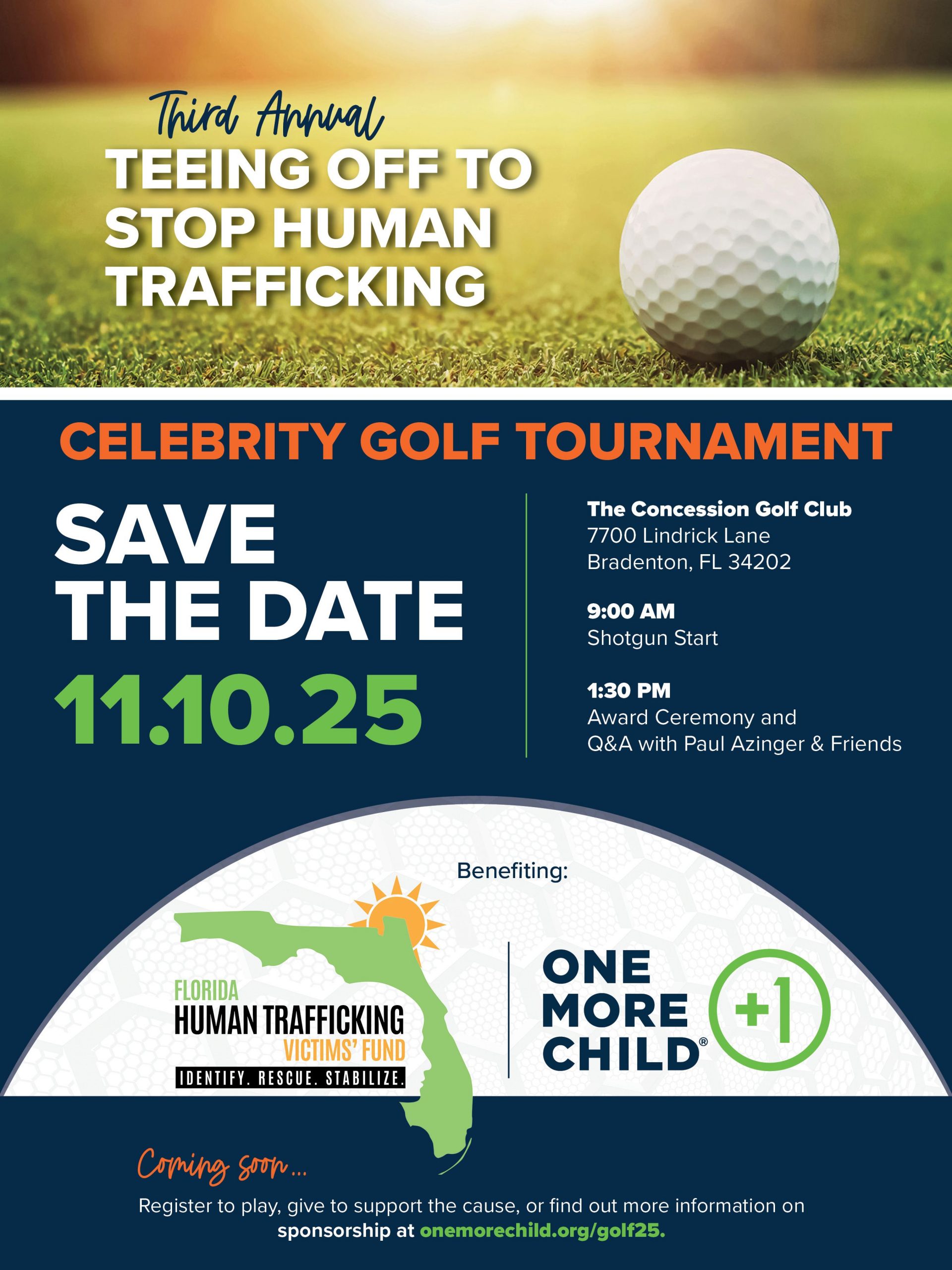 Third Annual
TEEING OFF TO STOP HUMAN TRAFFICKING

CELEBRITY GOLF TOURNAMENT

SAVE THE DATE
11.10.25

The Concession Golf Club
7700 Lindrick Lane
Bradenton, FL 34202

9:00 AM
Shotgun Start

1:30 PM
Award Ceremony and
Q&A with Paul Azinger & Friends

Benefiting:

FLORIDA
HUMAN TRAFFICKING
VICTIMS' FUND
IDENTIFY. RESCUE. STABILIZE.

ONE MORE CHILD® +1

Coming soon...

Register to play, give to support the cause, or find out more information on sponsorship at onemorechild.org/golf25.